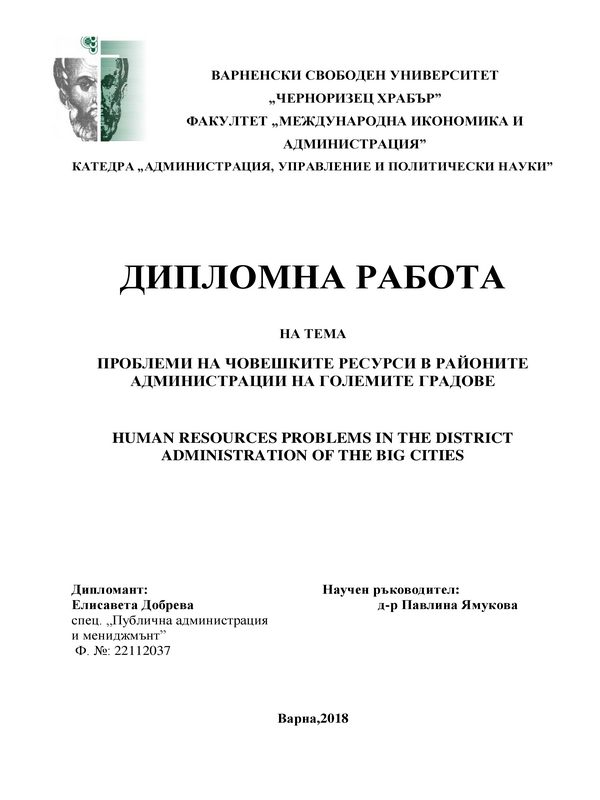 ВАРНЕНСКИ СВОБОДЕН УНИВЕРСИТЕТ
„ЧЕРНОРИЗЕЦ ХРАБЪР”
ФАКУЛТЕТ „МЕЖДУНАРОДНА ИКОНОМИКА И АДМИНИСТРАЦИЯ”
КАТЕДРА „АДМИНИСТРАЦИЯ, УПРАВЛЕНИЕ И ПОЛИТИЧЕСКИ НАУКИ”

ДИПЛОМНА РАБОТА

НА ТЕМА

ПРОБЛЕМИ НА ЧОВЕШКИТЕ РЕСУРСИ В РАЙОНИТЕ АДМИНИСТРАЦИИ НА ГОЛЕМИТЕ ГРАДОВЕ

HUMAN RESOURCES PROBLEMS IN THE DISTRICT ADMINISTRATION OF THE BIG CITIES

Дипломант:
Елисавета Добрева
спец. „Публична администрация и мениджмънт”
Ф. №: 22112037

Научен ръководител:
д-р Павлина Ямукова

Варна,2018